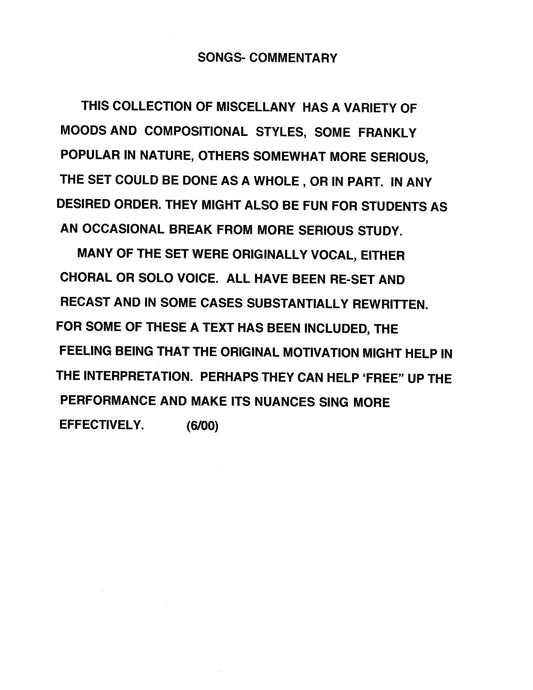 SONGS- COMMENTARY

THIS COLLECTION OF MISCELLANY HAS A VARIETY OF MOODS AND COMPOSITIONAL STYLES, SOME FRANKLY POPULAR IN NATURE, OTHERS SOMEWHAT MORE SERIOUS, THE SET COULD BE DONE AS A WHOLE , OR IN PART. IN ANY DESIRED ORDER. THEY MIGHT ALSO BE FUN FOR STUDENTS AS AN OCCASIONAL BREAK FROM MORE SERIOUS STUDY.

MANY OF THE SET WERE ORIGINALLY VOCAL, EITHER CHORAL OR SOLO VOICE. ALL HAVE BEEN RE-SET AND RECAST AND IN SOME CASES SUBSTANTIALLY REWRITTEN. FOR SOME OF THESE A TEXT HAS BEEN INCLUDED, THE FEELING BEING THAT THE ORIGINAL MOTIVATION MIGHT HELP IN THE INTERPRETATION. PERHAPS THEY CAN HELP 'FREE" UP THE PERFORMANCE AND MAKE ITS NUANCES SING MORE EFFECTIVELY. (6/00)